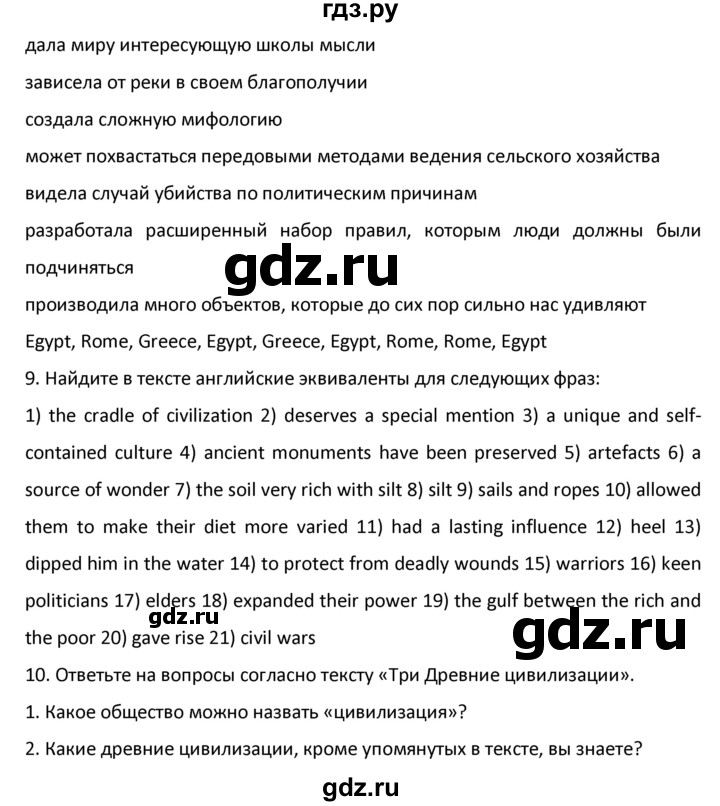 гдз.ру

дала миру интересующую школы мысли

зависела от реки в своем благополучии

создала сложную мифологию

может похвастаться передовыми методами ведения сельского хозяйства

видела случай убийства по политическим причинам

разработала расширенный набор правил, которым люди должны были подчиняться

gdz.ru

производила много объектов, которые до сих пор сильно нас удивляют

Egypt, Rome, Greece, Egypt, Greece, Egypt, Rome, Rome, Egypt

9. Найдите в тексте английские эквиваленты для следующих фраз:

1) the cradle of civilization 2) deserves a special mention 3) a unique and self-contained culture 4) ancient monuments have been preserved 5) artefacts 6) a source of wonder 7) the soil very rich with silt 8) silt 9) sails and ropes 10) allowed them to make their diet more varied 11) had a lasting influence 12) heel 13) dipped him in the water 14) to protect from deadly wounds 15) warriors 16) keen politicians 17) elders 18) expanded their power 19) the gulf between the rich and the poor 20) gave rise 21) civil wars

gdz.ru

gdz.ru

10. Ответьте на вопросы согласно тексту «Три Древние цивилизации».

1. Какое общество можно назвать «цивилизация»?

2. Какие древние цивилизации, кроме упомянутых в тексте, вы знаете?

gdz.ru